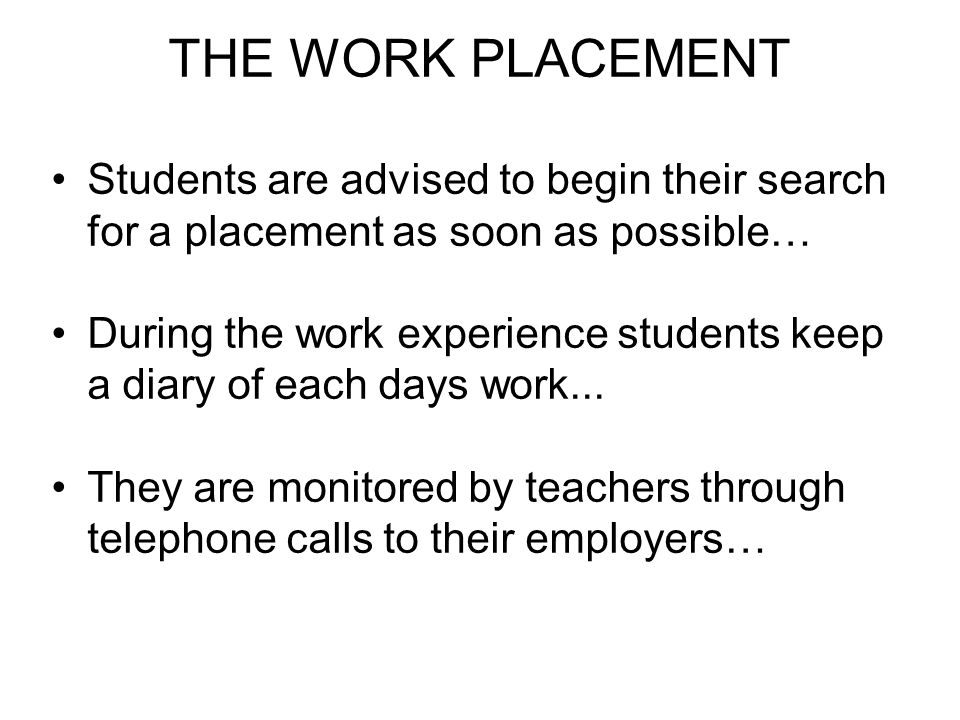 THE WORK PLACEMENT

• Students are advised to begin their search for a placement as soon as possible…

• During the work experience students keep a diary of each days work...

• They are monitored by teachers through telephone calls to their employers…